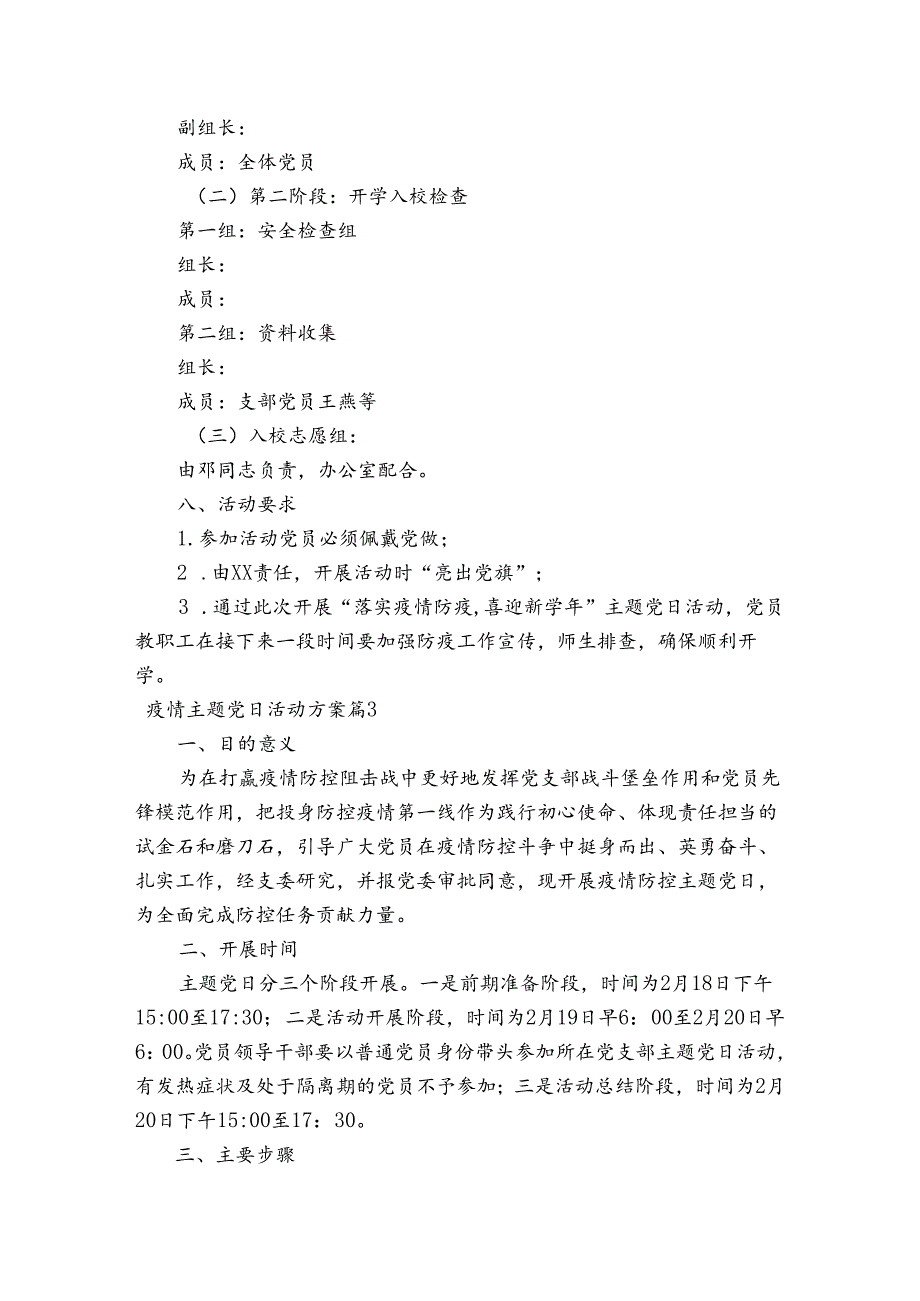 副组长：

成员：全体党员

（二）第二阶段：开学入校检查

第一组：安全检查组

组长：

成员：

第二组：资料收集

组长：

成员：支部党员王燕等

（三）入校志愿组：

由邓同志负责，办公室配合。

八、活动要求

1.参加活动党员必须佩戴党徽；

2 .由XX责任，开展活动时“亮出党旗”；

3 .通过此次开展“落实疫情防疫,喜迎新学年”主题党日活动，党员教职工在接下来一段时间要加强防疫工作宣传，师生排查，确保顺利开学。

疫情主题党日活动方案篇3

一、目的意义

为在打赢疫情防控阻击战中更好地发挥党支部战斗堡垒作用和党员先锋模范作用，把投身防控疫情第一线作为践行初心使命、体现责任担当的试金石和磨刀石，引导广大党员在疫情防控斗争中挺身而出、英勇奋斗、扎实工作，经支委研究，并报党委审批同意，现开展疫情防控主题党日，为全面完成防控任务贡献力量。

二、开展时间

主题党日分三个阶段开展。一是前期准备阶段，时间为2月18日下午15:00至17:30；二是活动开展阶段，时间为2月19日早6：00至2月20日早6：00。党员领导干部要以普通党员身份带头参加所在党支部主题党日活动，有发热症状及处于隔离期的党员不予参加；三是活动总结阶段，时间为2月20日下午15:00至17：30。

三、主要步骤